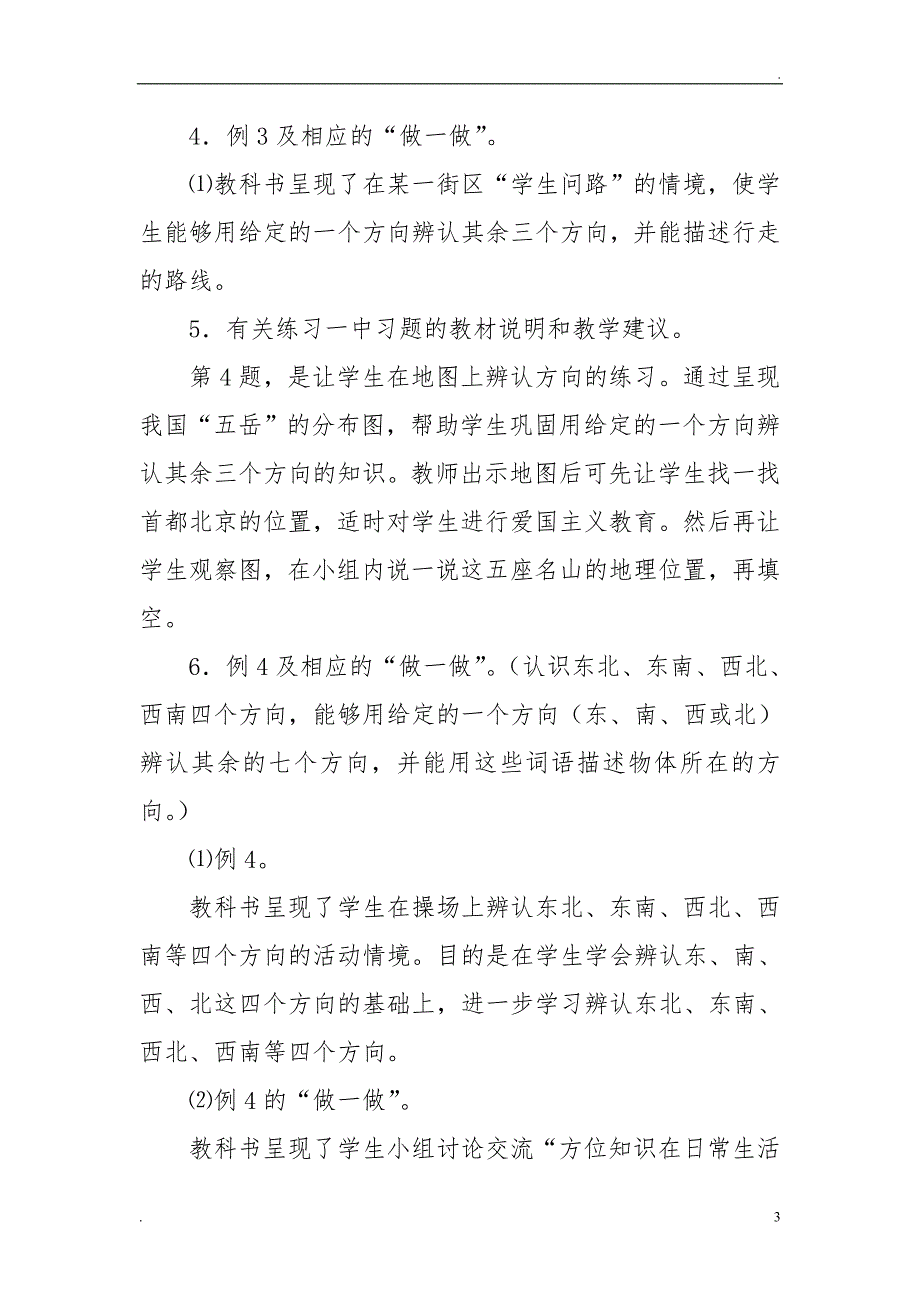 .

4．例 3 及相应的“做一做”。

⑴教科书呈现了在某一街区“学生问路”的情境，使学生能够用给定的一个方向辨认其余三个方向，并能描述行走的路线。

5．有关练习一中习题的教材说明和教学建议。

第 4 题，是让学生在地图上辨认方向的练习。通过呈现我国“五岳”的分布图，帮助学生巩固用给定的一个方向辨认其余三个方向的知识。教师出示地图后可先让学生找一找首都北京的位置，适时对学生进行爱国主义教育。然后再让学生观察图，在小组内说一说这五座名山的地理位置，再填空。

6．例 4 及相应的“做一做”。（认识东北、东南、西北、西南四个方向，能够用给定的一个方向（东、南、西或北）辨认其余的七个方向，并能用这些词语描述物体所在的方向。）

⑴例 4。

教科书呈现了学生在操场上辨认东北、东南、西北、西南等四个方向的活动情境。目的是在学生学会辨认东、南、西、北这四个方向的基础上，进一步学习辨认东北、东南、西北、西南等四个方向。

⑵例 4 的“做一做”。

教科书呈现了学生小组讨论交流“方位知识在日常生活

.

3